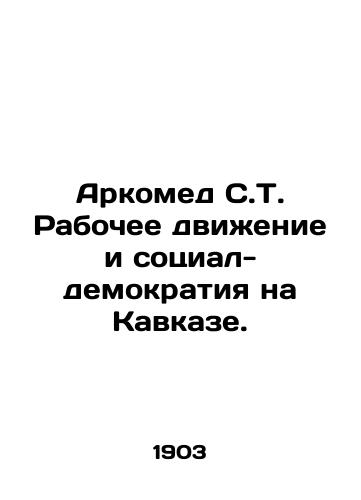 Аркомед С.Т. Рабочее движение и социал-демократия на Кавказе.

1903